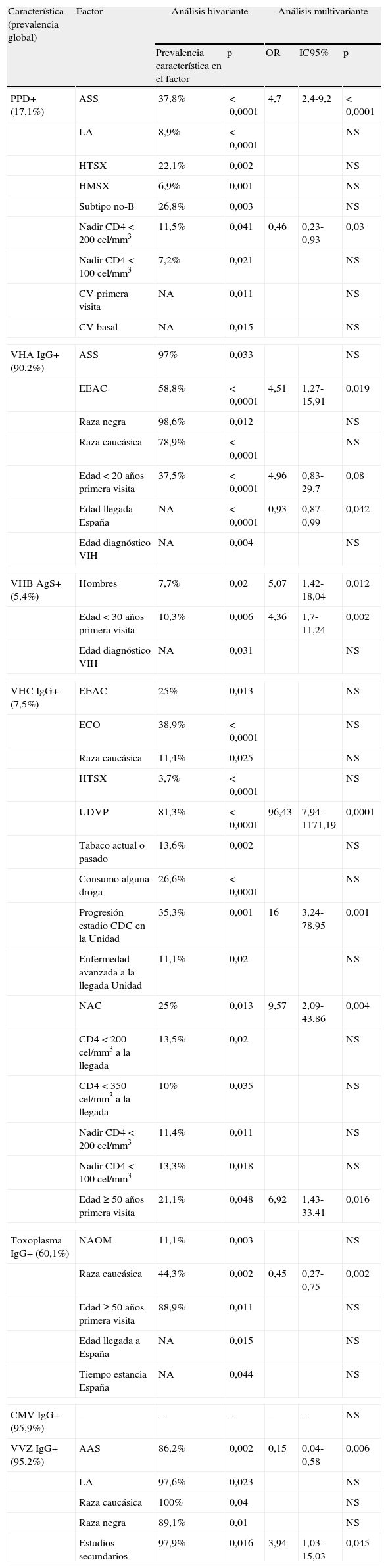 | Característica (prevalencia global) | Factor | Análisis bivariante | | Análisis multivariante | | |
|---|---|---|---|---|---|---|
| | | Prevalencia característica en el factor | p | OR | IC95% | p |
| PPD+ (17,1%) | ASS | 37,8% | < 0,0001 | 4,7 | 2,4-9,2 | < 0,0001 |
| | LA | 8,9% | < 0,0001 | | | NS |
| | HTSX | 22,1% | 0,002 | | | NS |
| | HMSX | 6,9% | 0,001 | | | NS |
| | Subtipo no-B | 26,8% | 0,003 | | | NS |
| | Nadir CD4 < 200 cel/mm$^3$ | 11,5% | 0,041 | 0,46 | 0,23-0,93 | 0,03 |
| | Nadir CD4 < 100 cel/mm$^3$ | 7,2% | 0,021 | | | NS |
| | CV primera visita | NA | 0,011 | | | NS |
| | CV basal | NA | 0,015 | | | NS |
| VHA IgG+ (90,2%) | ASS | 97% | 0,033 | | | NS |
| | EEAC | 58,8% | < 0,0001 | 4,51 | 1,27-15,91 | 0,019 |
| | Raza negra | 98,6% | 0,012 | | | NS |
| | Raza caucásica | 78,9% | < 0,0001 | | | NS |
| | Edad < 20 años primera visita | 37,5% | < 0,0001 | 4,96 | 0,83-29,7 | 0,08 |
| | Edad llegada España | NA | < 0,0001 | 0,93 | 0,87-0,99 | 0,042 |
| | Edad diagnóstico VIH | NA | 0,004 | | | NS |
| VHB AgS+ (5,4%) | Hombres | 7,7% | 0,02 | 5,07 | 1,42-18,04 | 0,012 |
| | Edad < 30 años primera visita | 10,3% | 0,006 | 4,36 | 1,7-11,24 | 0,002 |
| | Edad diagnóstico VIH | NA | 0,031 | | | NS |
| VHC IgG+ (7,5%) | EEAC | 25% | 0,013 | | | NS |
| | ECO | 38,9% | < 0,0001 | | | NS |
| | Raza caucásica | 11,4% | 0,025 | | | NS |
| | HTSX | 3,7% | < 0,0001 | | | NS |
| | UDVP | 81,3% | < 0,0001 | 96,43 | 7,94-1171,19 | 0,0001 |
| | Tabaco actual o pasado | 13,6% | 0,002 | | | NS |
| | Consumo alguna droga | 26,6% | < 0,0001 | | | NS |
| | Progresión estadio CDC en la Unidad | 35,3% | 0,001 | 16 | 3,24-78,95 | 0,001 |
| | Enfermedad avanzada a la llegada Unidad | 11,1% | 0,02 | | | NS |
| | NAC | 25% | 0,013 | 9,57 | 2,09-43,86 | 0,004 |
| | CD4 < 200 cel/mm$^3$ a la llegada | 13,5% | 0,02 | | | NS |
| | CD4 < 350 cel/mm$^3$ a la llegada | 10% | 0,035 | | | NS |
| | Nadir CD4 < 200 cel/mm$^3$ | 11,4% | 0,011 | | | NS |
| | Nadir CD4 < 100 cel/mm$^3$ | 13,3% | 0,018 | | | NS |
| | Edad ≥ 50 años primera visita | 21,1% | 0,048 | 6,92 | 1,43-33,41 | 0,016 |
| Toxoplasma IgG+ (60,1%) | NAOM | 11,1% | 0,003 | | | NS |
| | Raza caucásica | 44,3% | 0,002 | 0,45 | 0,27-0,75 | 0,002 |
| | Edad ≥ 50 años primera visita | 88,9% | 0,011 | | | NS |
| | Edad llegada a España | NA | 0,015 | | | NS |
| | Tiempo estancia España | NA | 0,044 | | | NS |
| CMV IgG+ (95,9%) | – | – | – | – | – | NS |
| VVZ IgG+ (95,2%) | AAS | 86,2% | 0,002 | 0,15 | 0,04-0,58 | 0,006 |
| | LA | 97,6% | 0,023 | | | NS |
| | Raza caucásica | 100% | 0,04 | | | NS |
| | Raza negra | 89,1% | 0,01 | | | NS |
| | Estudios secundarios | 97,9% | 0,016 | 3,94 | 1,03-15,03 | 0,045 |